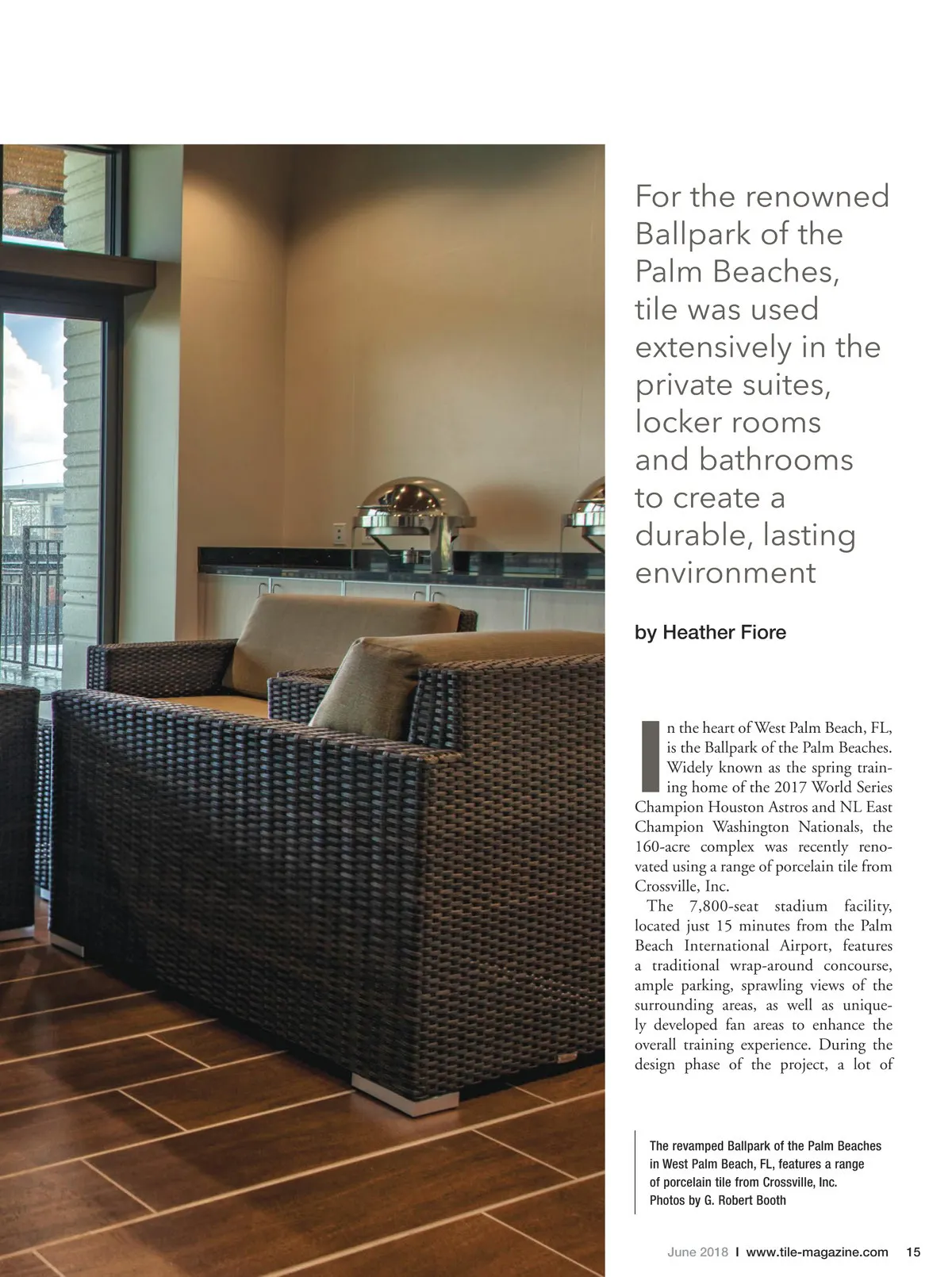 For the renowned Ballpark of the Palm Beaches, tile was used extensively in the private suites, locker rooms and bathrooms to create a durable, lasting environment

by Heather Fiore

In the heart of West Palm Beach, FL, is the Ballpark of the Palm Beaches. Widely known as the spring training home of the 2017 World Series Champion Houston Astros and NL East Champion Washington Nationals, the 160-acre complex was recently renovated using a range of porcelain tile from Crossville, Inc.

The 7,800-seat stadium facility, located just 15 minutes from the Palm Beach International Airport, features a traditional wrap-around concourse, ample parking, sprawling views of the surrounding areas, as well as uniquely developed fan areas to enhance the overall training experience. During the design phase of the project, a lot of

The revamped Ballpark of the Palm Beaches in West Palm Beach, FL, features a range of porcelain tile from Crossville, Inc.
Photos by G. Robert Booth

June 2018 I www.tile-magazine.com 15